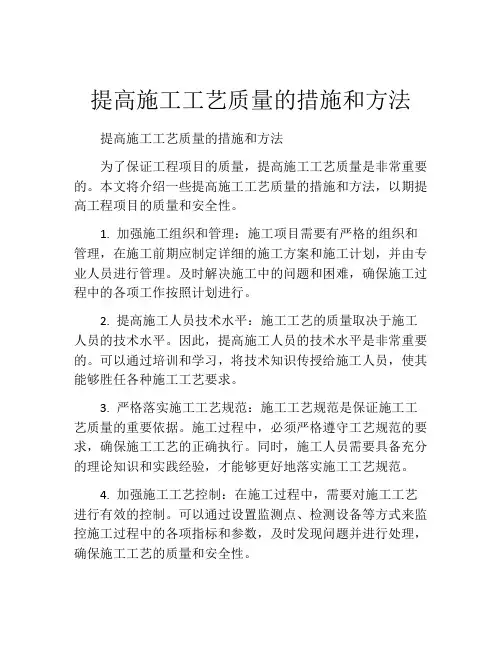 提高施工工艺质量的措施和方法

提高施工工艺质量的措施和方法

为了保证工程项目的质量，提高施工工艺质量是非常重要的。本文将介绍一些提高施工工艺质量的措施和方法，以期提高工程项目的质量和安全性。

1. 加强施工组织和管理：施工项目需要有严格的组织和管理，在施工前期应制定详细的施工方案和施工计划，并由专业人员进行管理。及时解决施工中的问题和困难，确保施工过程中的各项工作按照计划进行。

2. 提高施工人员技术水平：施工工艺的质量取决于施工人员的技术水平。因此，提高施工人员的技术水平是非常重要的。可以通过培训和学习，将技术知识传授给施工人员，使其能够胜任各种施工工艺要求。

3. 严格落实施工工艺规范：施工工艺规范是保证施工工艺质量的重要依据。施工过程中，必须严格遵守工艺规范的要求，确保施工工艺的正确执行。同时，施工人员需要具备充分的理论知识和实践经验，才能够更好地落实施工工艺规范。

4. 加强施工工艺控制：在施工过程中，需要对施工工艺进行有效的控制。可以通过设置监测点、检测设备等方式来监控施工过程中的各项指标和参数，及时发现问题并进行处理，确保施工工艺的质量和安全性。